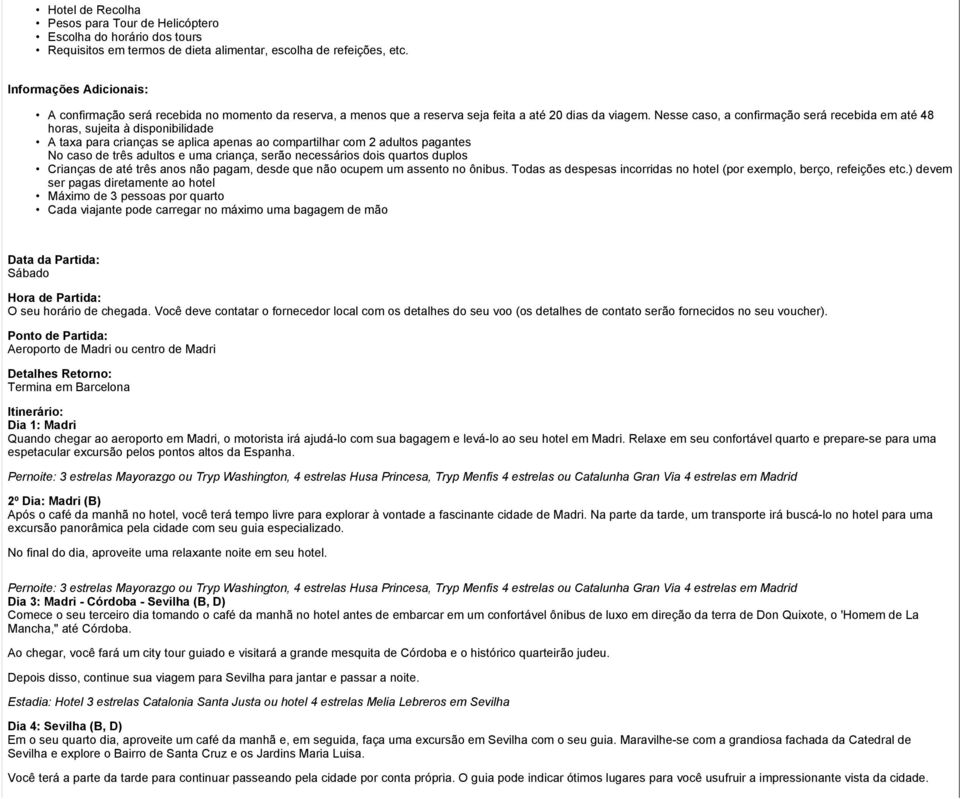 • Hotel de Recolha
• Pesos para Tour de Helicóptero
• Escolha do horário dos tours
• Requisitos em termos de dieta alimentar, escolha de refeições, etc.

Informações Adicionais:

• A confirmação será recebida no momento da reserva, a menos que a reserva seja feita a até 20 dias da viagem. Nesse caso, a confirmação será recebida em até 48 horas, sujeita à disponibilidade
• A taxa para crianças se aplica apenas ao compartilhar com 2 adultos pagantes
No caso de três adultos e uma criança, serão necessários dois quartos duplos
• Crianças de até três anos não pagam, desde que não ocupem um assento no ônibus. Todas as despesas incorridas no hotel (por exemplo, berço, refeições etc.) devem ser pagas diretamente ao hotel
• Máximo de 3 pessoas por quarto
• Cada viajante pode carregar no máximo uma bagagem de mão

Data da Partida:
Sábado

Hora de Partida:
O seu horário de chegada. Você deve contatar o fornecedor local com os detalhes do seu voo (os detalhes de contato serão fornecidos no seu voucher).

Ponto de Partida:
Aeroporto de Madri ou centro de Madri

Detalhes Retorno:
Termina em Barcelona

Itinerário:
Dia 1: Madri
Quando chegar ao aeroporto em Madri, o motorista irá ajudá-lo com sua bagagem e levá-lo ao seu hotel em Madri. Relaxe em seu confortável quarto e prepare-se para uma espetacular excursão pelos pontos altos da Espanha.

Pernoite: 3 estrelas Mayorazgo ou Tryp Washington, 4 estrelas Husa Princesa, Tryp Menfis 4 estrelas ou Catalunha Gran Via 4 estrelas em Madrid

2º Dia: Madri (B)
Após o café da manhã no hotel, você terá tempo livre para explorar à vontade a fascinante cidade de Madri. Na parte da tarde, um transporte irá buscá-lo no hotel para uma excursão panorâmica pela cidade com seu guia especializado.

No final do dia, aproveite uma relaxante noite em seu hotel.

Pernoite: 3 estrelas Mayorazgo ou Tryp Washington, 4 estrelas Husa Princesa, Tryp Menfis 4 estrelas ou Catalunha Gran Via 4 estrelas em Madrid
Dia 3: Madri - Córdoba - Sevilha (B, D)
Comece o seu terceiro dia tomando o café da manhã no hotel antes de embarcar em um confortável ônibus de luxo em direção da terra de Don Quixote, o 'Homem de La Mancha," até Córdoba.

Ao chegar, você fará um city tour guiado e visitará a grande mesquita de Córdoba e o histórico quarteirão judeu.

Depois disso, continue sua viagem para Sevilha para jantar e passar a noite.

Estadia: Hotel 3 estrelas Catalonia Santa Justa ou hotel 4 estrelas Melia Lebreros em Sevilha

Dia 4: Sevilha (B, D)
Em o seu quarto dia, aproveite um café da manhã e, em seguida, faça uma excursão em Sevilha com o seu guia. Maravilhe-se com a grandiosa fachada da Catedral de Sevilha e explore o Bairro de Santa Cruz e os Jardins Maria Luisa.

Você terá a parte da tarde para continuar passeando pela cidade por conta própria. O guia pode indicar ótimos lugares para você usufruir a impressionante vista da cidade.